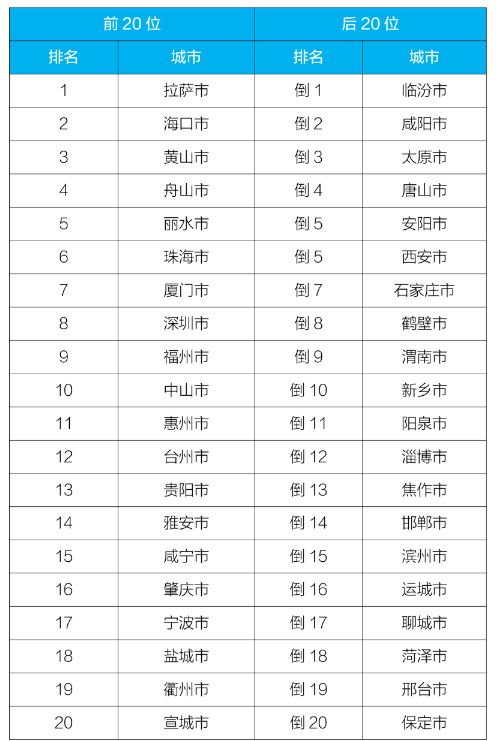 | 前 20 位 | | 后 20 位 | |
|---|---|---|---|
| 排名 | 城市 | 排名 | 城市 |
| 1 | 拉萨市 | 倒 1 | 临汾市 |
| 2 | 海口市 | 倒 2 | 咸阳市 |
| 3 | 黄山市 | 倒 3 | 太原市 |
| 4 | 舟山市 | 倒 4 | 唐山市 |
| 5 | 丽水市 | 倒 5 | 安阳市 |
| 6 | 珠海市 | 倒 5 | 西安市 |
| 7 | 厦门市 | 倒 7 | 石家庄市 |
| 8 | 深圳市 | 倒 8 | 鹤壁市 |
| 9 | 福州市 | 倒 9 | 渭南市 |
| 10 | 中山市 | 倒 10 | 新乡市 |
| 11 | 惠州市 | 倒 11 | 阳泉市 |
| 12 | 台州市 | 倒 12 | 淄博市 |
| 13 | 贵阳市 | 倒 13 | 焦作市 |
| 14 | 雅安市 | 倒 14 | 邯郸市 |
| 15 | 咸宁市 | 倒 15 | 滨州市 |
| 16 | 肇庆市 | 倒 16 | 运城市 |
| 17 | 宁波市 | 倒 17 | 聊城市 |
| 18 | 盐城市 | 倒 18 | 菏泽市 |
| 19 | 衢州市 | 倒 19 | 邢台市 |
| 20 | 宣城市 | 倒 20 | 保定市 |